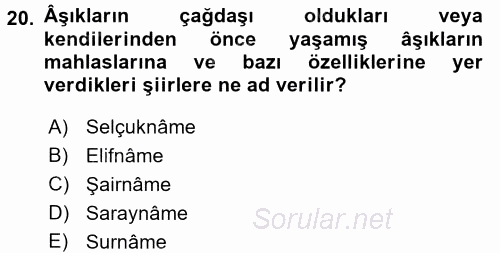 20. Âşıkların çağdaşı oldukları veya kendilerinden önce yaşamış âşıkların mahlaslarına ve bazı özelliklerine yer verdikleri şiirlere ne ad verilir?

A) Selçuknâme
B) Elifnâme
C) Şairnâme
D) Saraynâme
E) Surnâme

Sorular.net